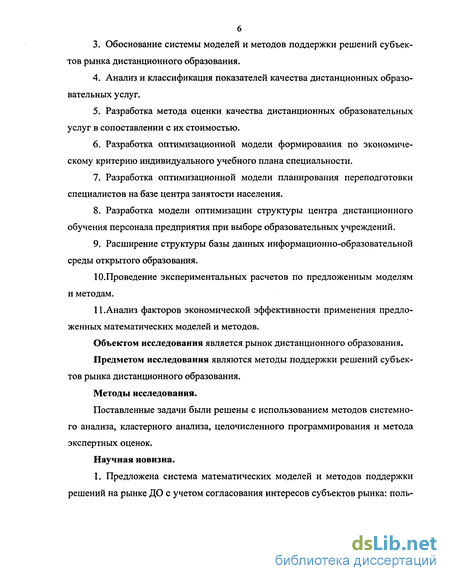 6

3. Обоснование системы моделей и методов поддержки решений субъектов рынка дистанционного образования.

4. Анализ и классификация показателей качества дистанционных образовательных услуг.

5. Разработка метода оценки качества дистанционных образовательных услуг в сопоставлении с их стоимостью.

6. Разработка оптимизационной модели формирования по экономическому критерию индивидуального учебного плана специальности.

7. Разработка оптимизационной модели планирования переподготовки специалистов на базе центра занятости населения.

8. Разработка модели оптимизации структуры центра дистанционного обучения персонала предприятия при выборе образовательных учреждений.

9. Расширение структуры базы данных информационно-образовательной среды открытого образования.

10.Проведение экспериментальных расчетов по предложенным моделям и методам.

11.Анализ факторов экономической эффективности применения предложенных математических моделей и методов.

Объектом исследования является рынок дистанционного образования.

Предметом исследования являются методы поддержки решений субъектов рынка дистанционного образования.

Методы исследования.

Поставленные задачи были решены с использованием методов системного анализа, кластерного анализа, целочисленного программирования и метода экспертных оценок.

Научная новизна.

1. Предложена система математических моделей и методов поддержки решений на рынке ДО с учетом согласования интересов субъектов рынка: поль-

dsLib.net
библиотека диссертаций